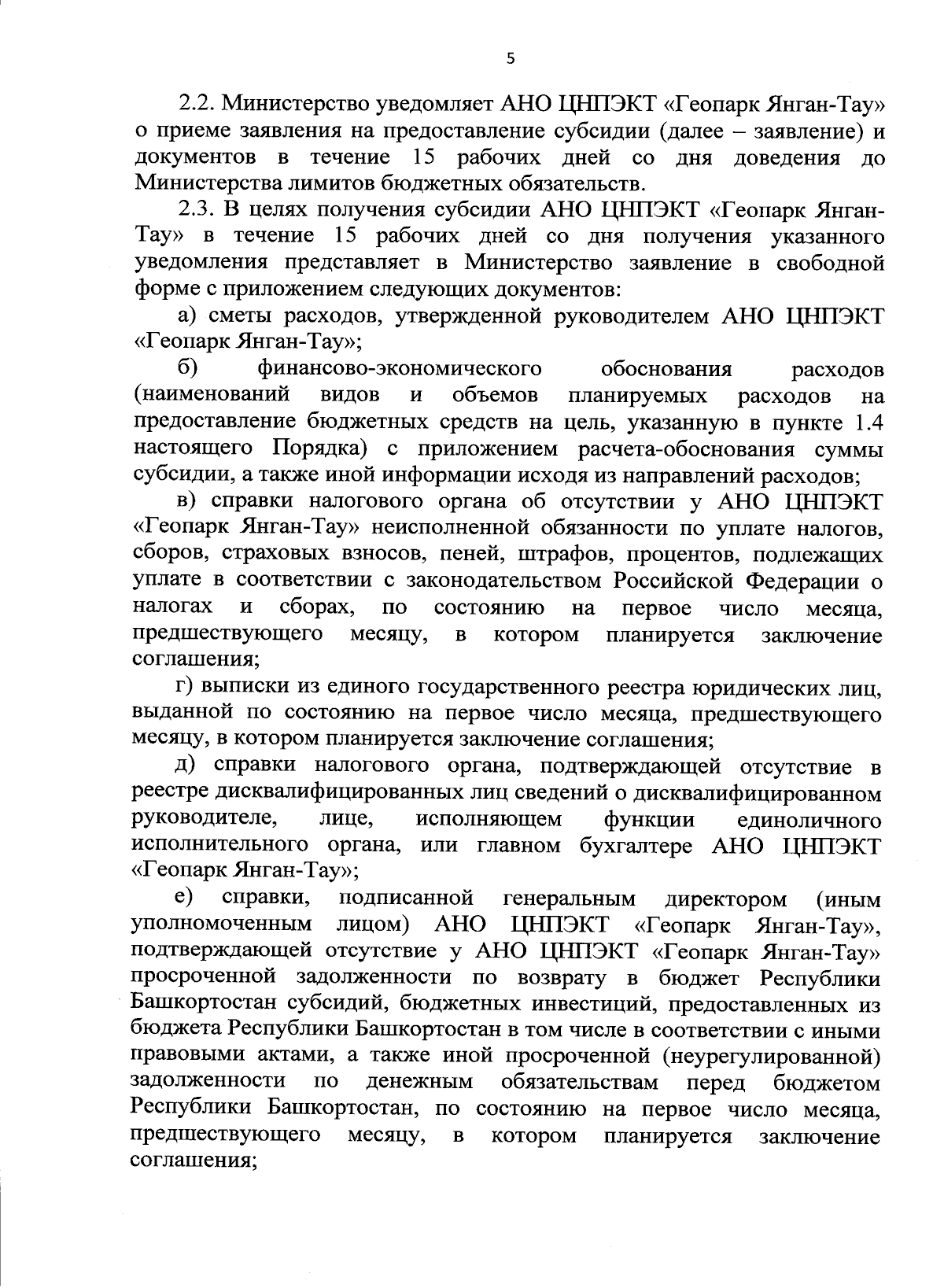 5

2.2. Министерство уведомляет АНО ЦНПЭКТ «Геопарк Янган-Тау» о приеме заявления на предоставление субсидии (далее – заявление) и документов в течение 15 рабочих дней со дня доведения до Министерства лимитов бюджетных обязательств.

2.3. В целях получения субсидии АНО ЦНПЭКТ «Геопарк Янган-Тау» в течение 15 рабочих дней со дня получения указанного уведомления представляет в Министерство заявление в свободной форме с приложением следующих документов:

а) сметы расходов, утвержденной руководителем АНО ЦНПЭКТ «Геопарк Янган-Тау»;

б) финансово-экономического обоснования расходов (наименований видов и объемов планируемых расходов на предоставление бюджетных средств на цель, указанную в пункте 1.4 настоящего Порядка) с приложением расчета-обоснования суммы субсидии, а также иной информации исходя из направлений расходов;

в) справки налогового органа об отсутствии у АНО ЦНПЭКТ «Геопарк Янган-Тау» неисполненной обязанности по уплате налогов, сборов, страховых взносов, пеней, штрафов, процентов, подлежащих уплате в соответствии с законодательством Российской Федерации о налогах и сборах, по состоянию на первое число месяца, предшествующего месяцу, в котором планируется заключение соглашения;

г) выписки из единого государственного реестра юридических лиц, выданной по состоянию на первое число месяца, предшествующего месяцу, в котором планируется заключение соглашения;

д) справки налогового органа, подтверждающей отсутствие в реестре дисквалифицированных лиц сведений о дисквалифицированном руководителе, лице, исполняющем функции единоличного исполнительного органа, или главном бухгалтере АНО ЦНПЭКТ «Геопарк Янган-Тау»;

е) справки, подписанной генеральным директором (иным уполномоченным лицом) АНО ЦНПЭКТ «Геопарк Янган-Тау», подтверждающей отсутствие у АНО ЦНПЭКТ «Геопарк Янган-Тау» просроченной задолженности по возврату в бюджет Республики Башкортостан субсидий, бюджетных инвестиций, предоставленных из бюджета Республики Башкортостан в том числе в соответствии с иными правовыми актами, а также иной просроченной (неурегулированной) задолженности по денежным обязательствам перед бюджетом Республики Башкортостан, по состоянию на первое число месяца, предшествующего месяцу, в котором планируется заключение соглашения;